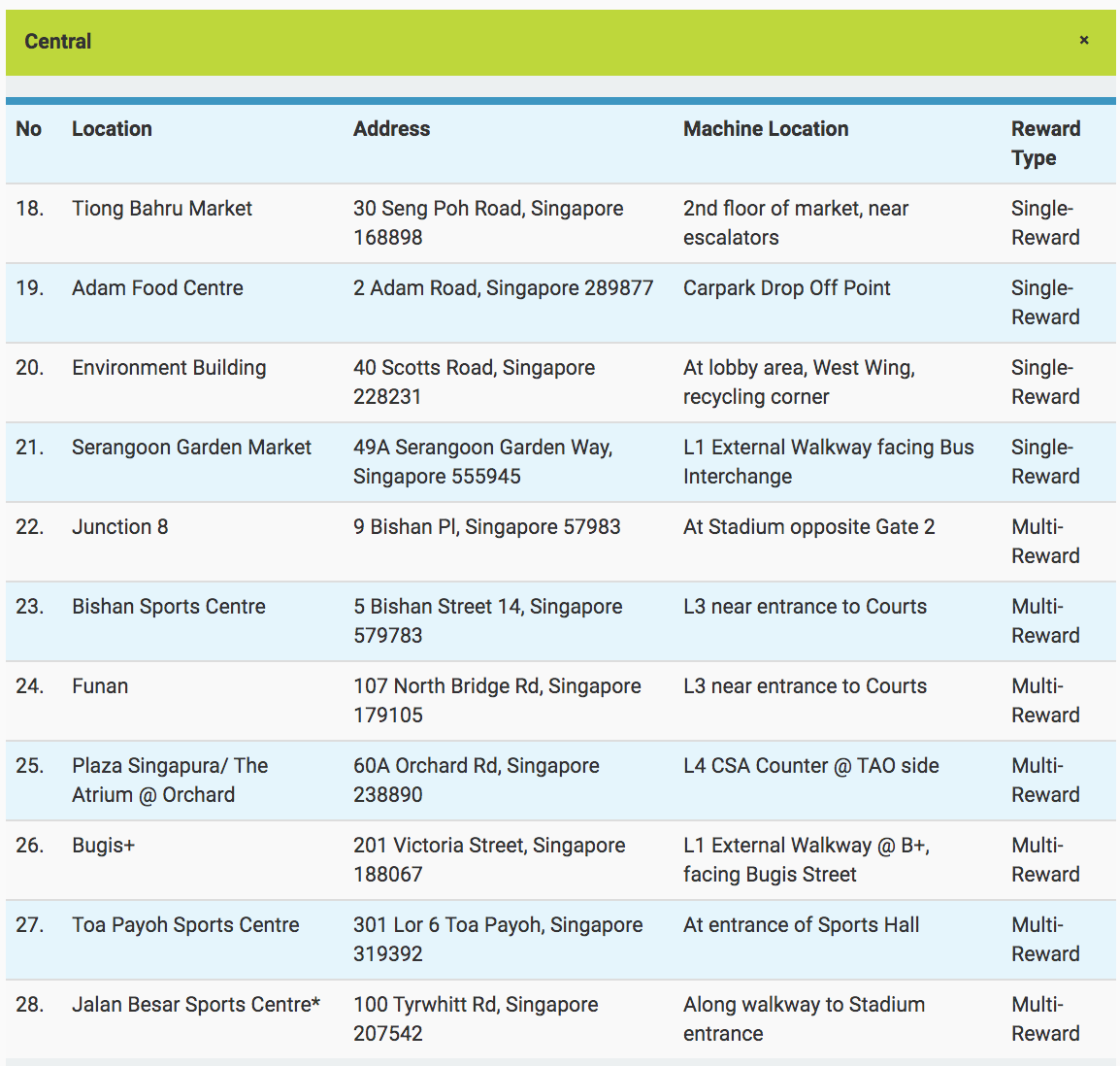 Central ×

| No | Location | Address | Machine Location | Reward Type |
|---|---|---|---|---|
| 18. | Tiong Bahru Market | 30 Seng Poh Road, Singapore 168898 | 2nd floor of market, near escalators | Single-Reward |
| 19. | Adam Food Centre | 2 Adam Road, Singapore 289877 | Carpark Drop Off Point | Single-Reward |
| 20. | Environment Building | 40 Scotts Road, Singapore 228231 | At lobby area, West Wing, recycling corner | Single-Reward |
| 21. | Serangoon Garden Market | 49A Serangoon Garden Way, Singapore 555945 | L1 External Walkway facing Bus Interchange | Single-Reward |
| 22. | Junction 8 | 9 Bishan Pl, Singapore 57983 | At Stadium opposite Gate 2 | Multi-Reward |
| 23. | Bishan Sports Centre | 5 Bishan Street 14, Singapore 579783 | L3 near entrance to Courts | Multi-Reward |
| 24. | Funan | 107 North Bridge Rd, Singapore 179105 | L3 near entrance to Courts | Multi-Reward |
| 25. | Plaza Singapura/ The Atrium @ Orchard | 60A Orchard Rd, Singapore 238890 | L4 CSA Counter @ TAO side | Multi-Reward |
| 26. | Bugis+ | 201 Victoria Street, Singapore 188067 | L1 External Walkway @ B+, facing Bugis Street | Multi-Reward |
| 27. | Toa Payoh Sports Centre | 301 Lor 6 Toa Payoh, Singapore 319392 | At entrance of Sports Hall | Multi-Reward |
| 28. | Jalan Besar Sports Centre* | 100 Tyrwhitt Rd, Singapore 207542 | Along walkway to Stadium entrance | Multi-Reward |